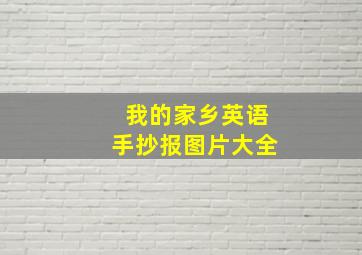 我的家乡英语
手抄报图片大全